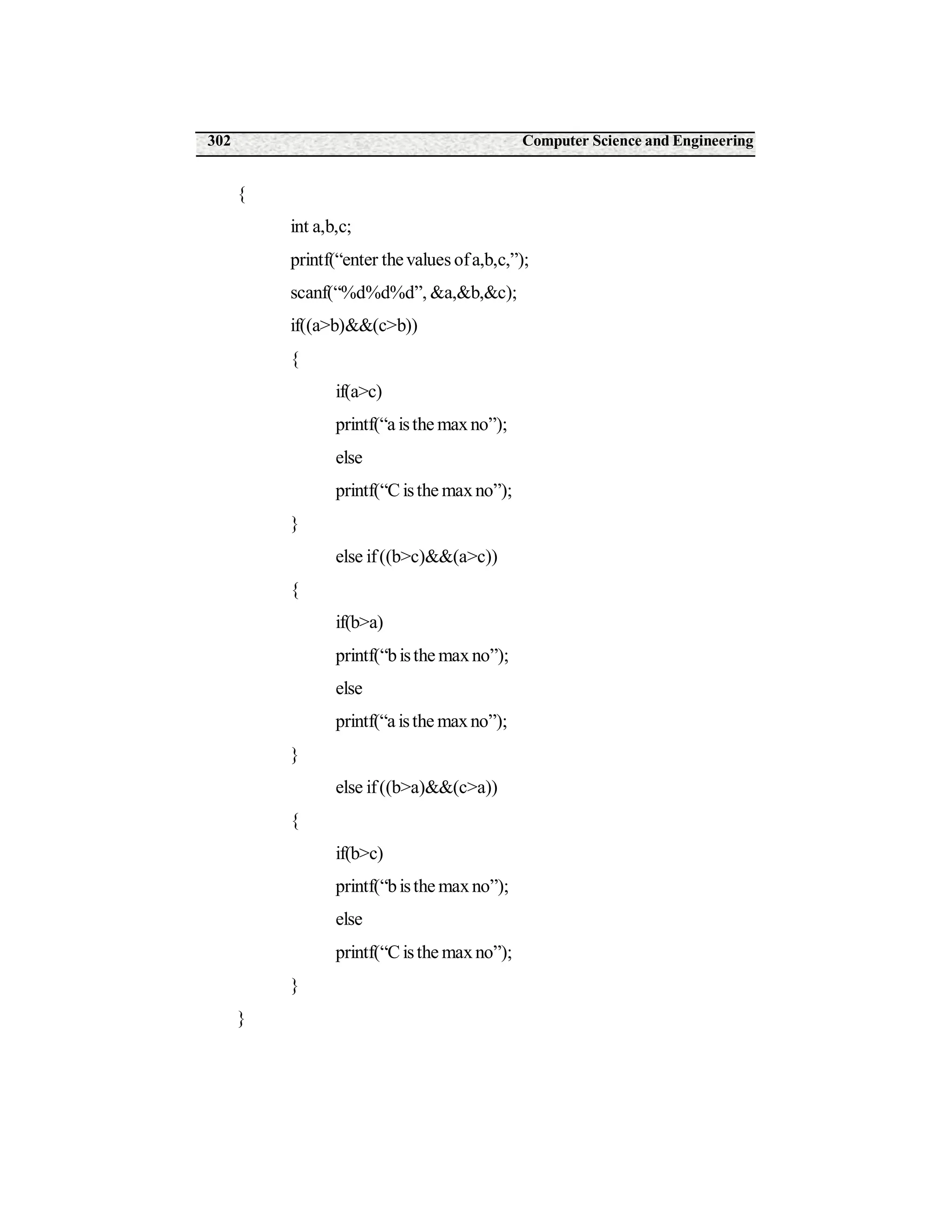 302 Computer Science and Engineering

{

int a,b,c;

printf(“enter the values of a,b,c,”);

scanf(“%d%d%d”, &a,&b,&c);

if((a>b)&&(c>b))

{

if(a>c)

printf(“a is the max no”);

else

printf(“C is the max no”);

}

else if ((b>c)&&(a>c))

{

if(b>a)

printf(“b is the max no”);

else

printf(“a is the max no”);

}

else if ((b>a)&&(c>a))

{

if(b>c)

printf(“b is the max no”);

else

printf(“C is the max no”);

}

}